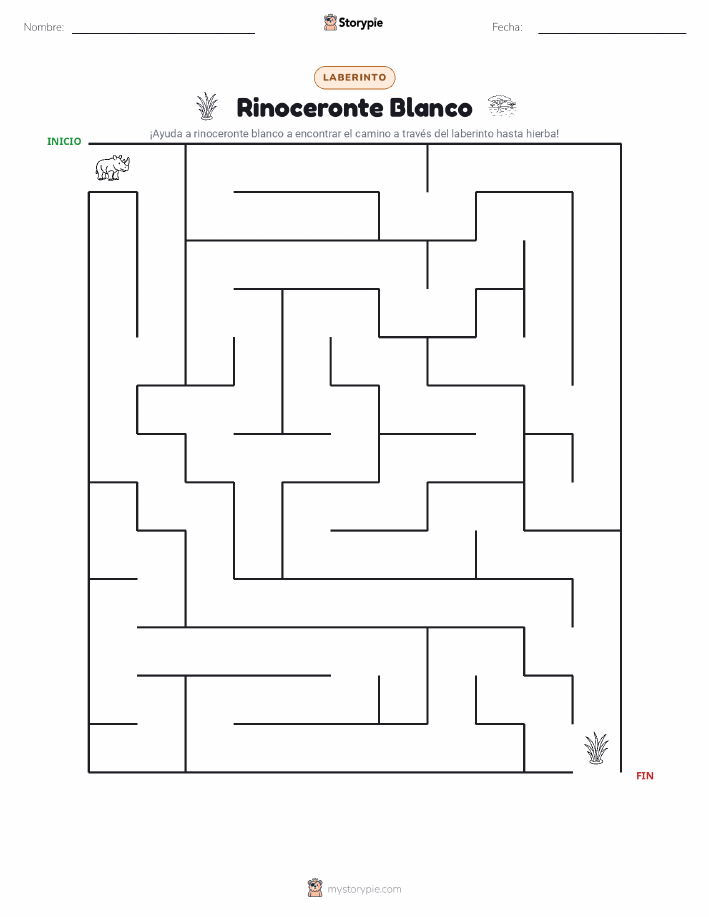 Nombre:

Storypie

Fecha:

LABERINTO

Rinoceronte Blanco

¡Ayuda a rinoceronte blanco a encontrar el camino a través del laberinto hasta hierba!

INICIO

FIN

mystorypie.com